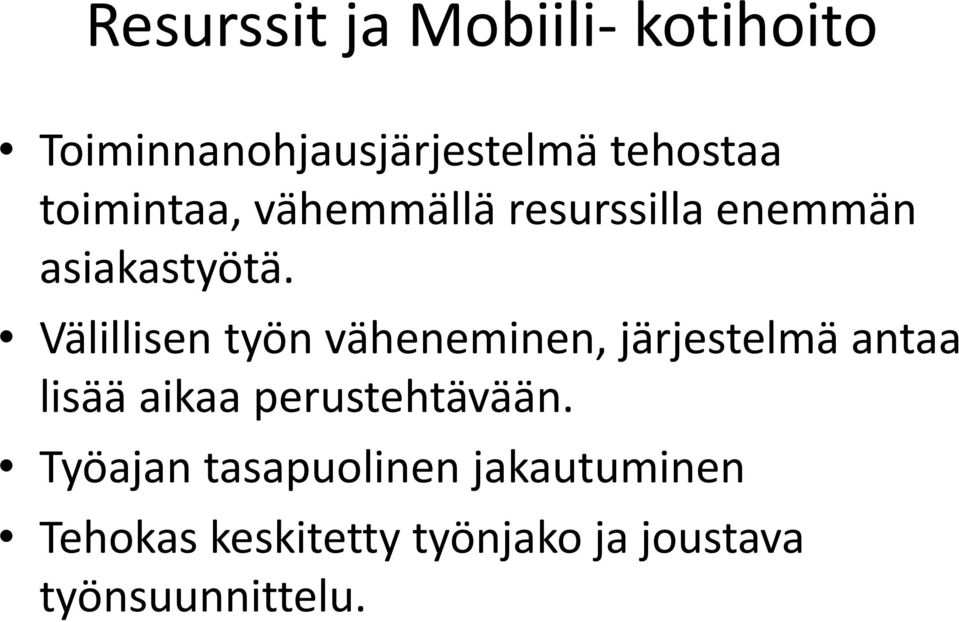 Resurssit ja Mobiili- kotihoito

• Toiminnanohjausjärjestelmä tehostaa toimintaa, vähemmällä resurssilla enemmän asiakastyötä.
• Välillisen työn väheneminen, järjestelmä antaa lisää aikaa perustehtävään.
• Työajan tasapuolinen jakautuminen
• Tehokas keskitetty työnjako ja joustava työnsuunnittelu.